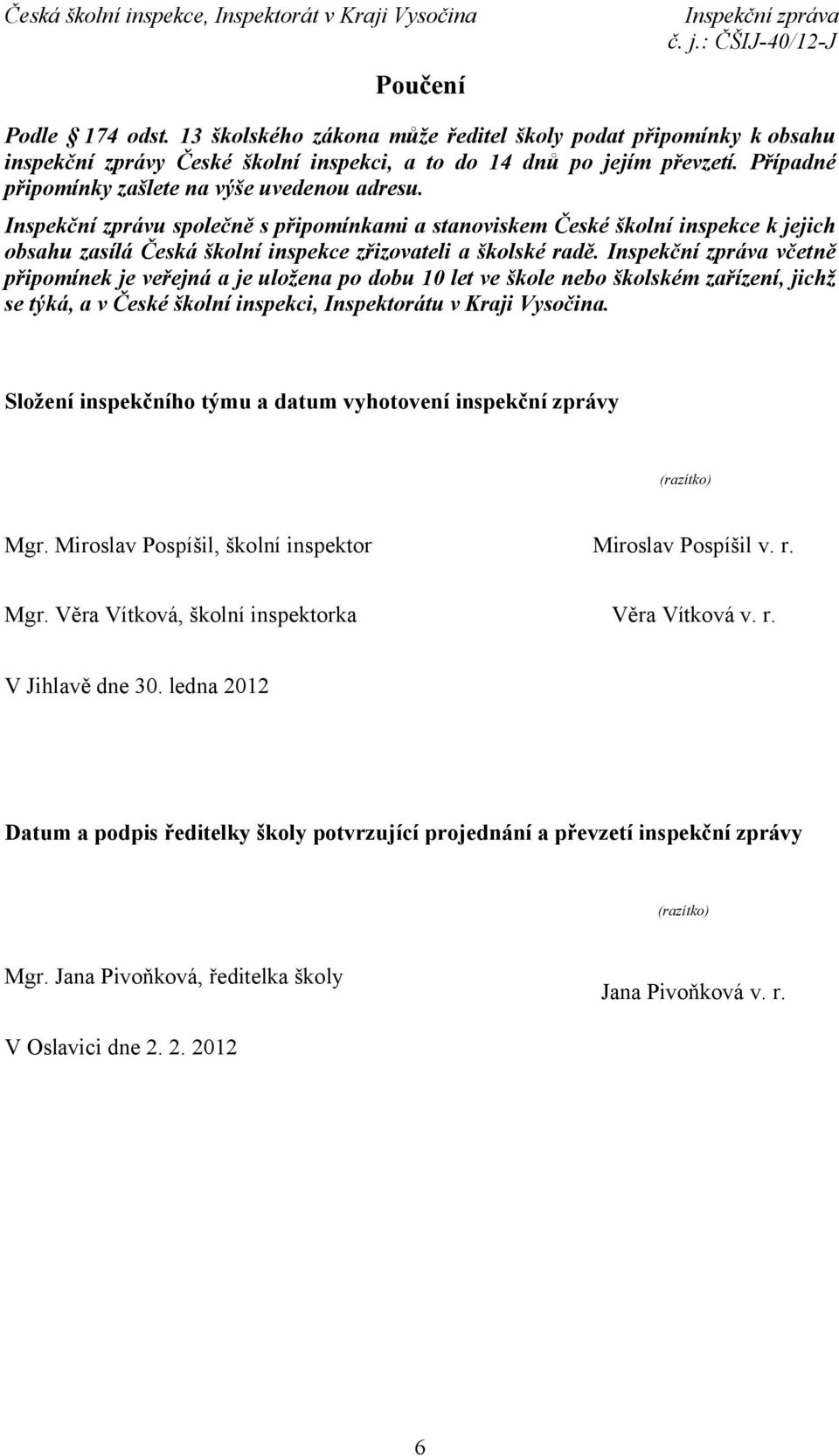 Česká školní inspekce, Inspektorát v Kraji Vysočina

Inspekční zpráva
č. j.: ČŠIJ-40/12-J

Poučení

Podle § 174 odst. 13 školského zákona může ředitel školy podat připomínky k obsahu inspekční zprávy České školní inspekci, a to do 14 dnů po jejím převzetí. Případné připomínky zašlete na výše uvedenou adresu.

Inspekční zprávu společně s připomínkami a stanoviskem České školní inspekce k jejich obsahu zasílá Česká školní inspekce zřizovateli a školské radě. Inspekční zpráva včetně připomínek je veřejná a je uložena po dobu 10 let ve škole nebo školském zařízení, jichž se týká, a v České školní inspekci, Inspektorátu v Kraji Vysočina.

Složení inspekčního týmu a datum vyhotovení inspekční zprávy

(razítko)

Mgr. Miroslav Pospíšil, školní inspektor

Miroslav Pospíšil v. r.

Mgr. Věra Vítková, školní inspektorka

Věra Vítková v. r.

V Jihlavě dne 30. ledna 2012

Datum a podpis ředitelky školy potvrzující projednání a převzetí inspekční zprávy

(razítko)

Mgr. Jana Pivoňková, ředitelka školy

Jana Pivoňková v. r.

V Oslavici dne 2. 2. 2012

6